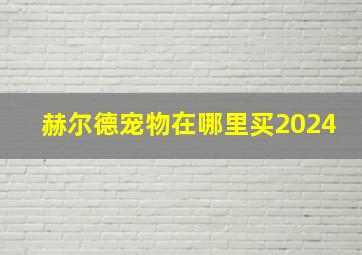 赫尔德宠物在哪里买2024